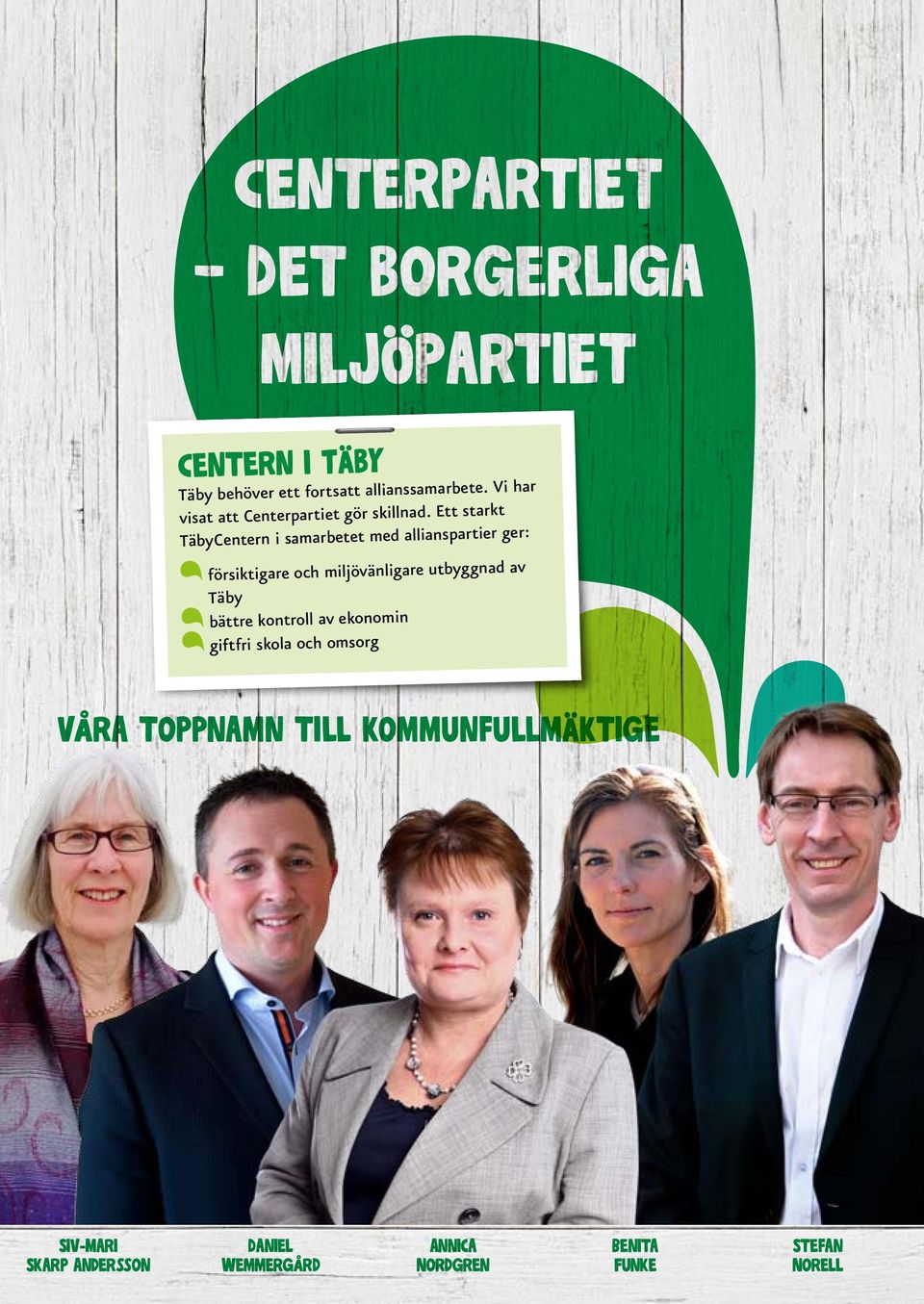 CENTERPARTIET – DET BORGERLIGA MILJÖPARTIET

CENTERN I TÄBY

Täby behöver ett fortsatt allianssamarbete. Vi har visat att Centerpartiet gör skillnad. Ett starkt TäbyCentern i samarbetet med allianspartier ger:

försiktigare och miljövänligare utbyggnad av Täby
bättre kontroll av ekonomin
giftfri skola och omsorg

VÅRA TOPPNAMN TILL KOMMUNFULLMÄKTIGE

SIV-MARI SKARP ANDERSSON

DANIEL WEMMERGÅRD

ANNICA NORDGREN

BENITA FUNKE

STEFAN NORELL